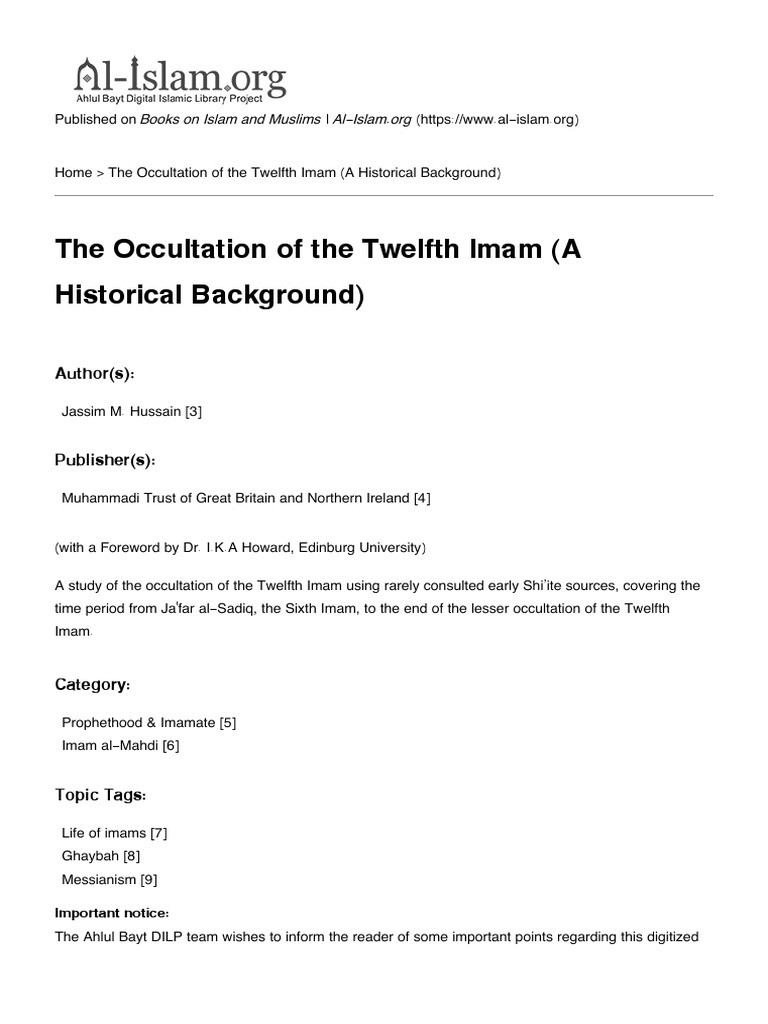 Al-Islam.org
Ahlul Bayt Digital Islamic Library Project

Published on Books on Islam and Muslims | Al-Islam.org (https://www.al-islam.org)

Home > The Occultation of the Twelfth Imam (A Historical Background)

The Occultation of the Twelfth Imam (A Historical Background)

Author(s):

Jassim M. Hussain [3]

Publisher(s):

Muhammadi Trust of Great Britain and Northern Ireland [4]

(with a Foreword by Dr. I.K.A Howard, Edinburg University)

A study of the occultation of the Twelfth Imam using rarely consulted early Shi'ite sources, covering the time period from Ja'far al-Sadiq, the Sixth Imam, to the end of the lesser occultation of the Twelfth Imam.

Category:

Prophethood & Imamate [5]
Imam al-Mahdi [6]

Topic Tags:

Life of imams [7]
Ghaybah [8]
Messianism [9]

Important notice:
The Ahlul Bayt DILP team wishes to inform the reader of some important points regarding this digitized